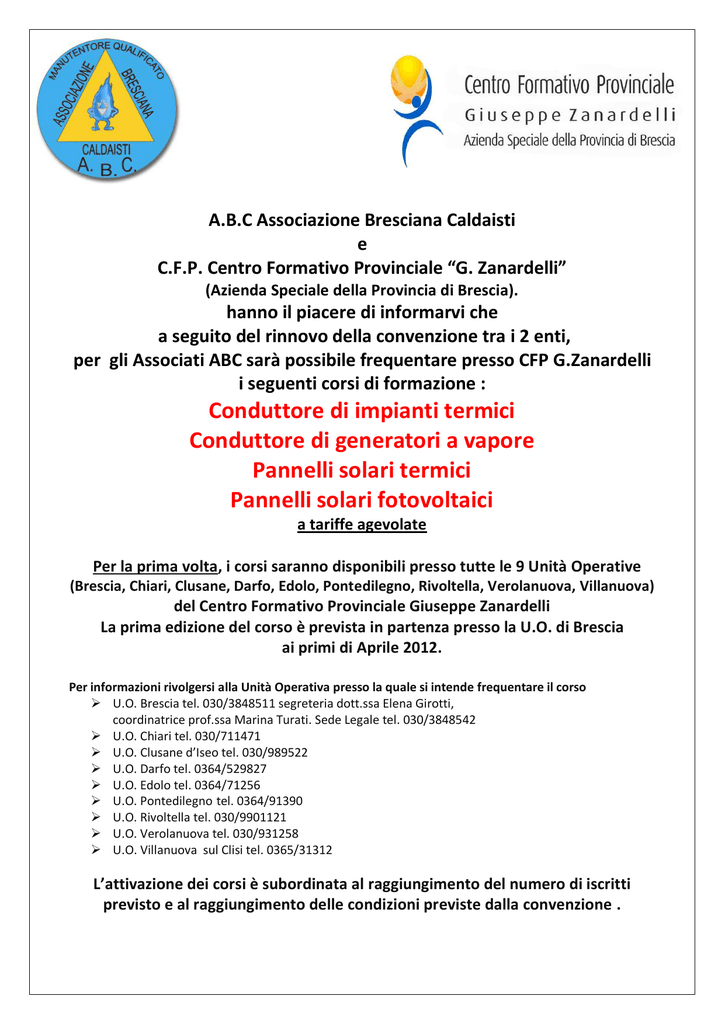 MANUTENTORE QUALIFICATO
ASSOCIAZIONE BRESCIANA
CALDAISTI
A. B. C.

Centro Formativo Provinciale
Giuseppe Zanardelli
Azienda Speciale della Provincia di Brescia

A.B.C Associazione Bresciana Caldaisti
e
C.F.P. Centro Formativo Provinciale “G. Zanardelli”
(Azienda Speciale della Provincia di Brescia).
hanno il piacere di informarvi che
a seguito del rinnovo della convenzione tra i 2 enti,
per gli Associati ABC sarà possibile frequentare presso CFP G.Zanardelli
i seguenti corsi di formazione :

Conduttore di impianti termici
Conduttore di generatori a vapore
Pannelli solari termici
Pannelli solari fotovoltaici
a tariffe agevolate

Per la prima volta, i corsi saranno disponibili presso tutte le 9 Unità Operative
(Brescia, Chiari, Clusane, Darfo, Edolo, Pontedilegno, Rivoltella, Verolanuova, Villanuova)
del Centro Formativo Provinciale Giuseppe Zanardelli
La prima edizione del corso è prevista in partenza presso la U.O. di Brescia
ai primi di Aprile 2012.

Per informazioni rivolgersi alla Unità Operativa presso la quale si intende frequentare il corso
➢ U.O. Brescia tel. 030/3848511 segreteria dott.ssa Elena Girotti, coordinatrice prof.ssa Marina Turati. Sede Legale tel. 030/3848542
➢ U.O. Chiari tel. 030/711471
➢ U.O. Clusane d’Iseo tel. 030/989522
➢ U.O. Darfo tel. 0364/529827
➢ U.O. Edolo tel. 0364/71256
➢ U.O. Pontedilegno tel. 0364/91390
➢ U.O. Rivoltella tel. 030/9901121
➢ U.O. Verolanuova tel. 030/931258
➢ U.O. Villanuova sul Clisi tel. 0365/31312

L’attivazione dei corsi è subordinata al raggiungimento del numero di iscritti previsto e al raggiungimento delle condizioni previste dalla convenzione .